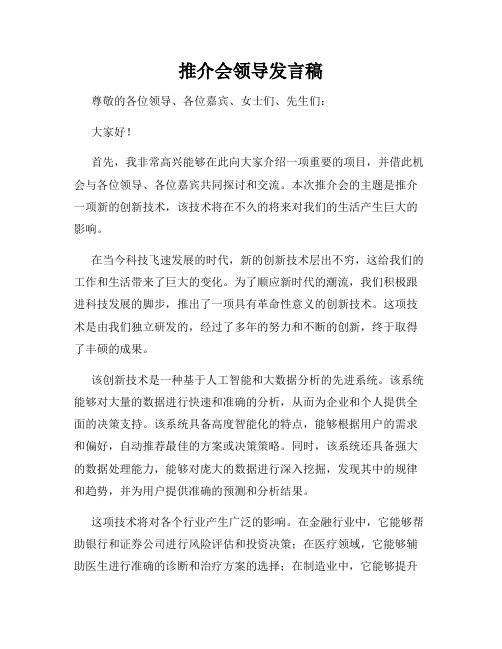 推介会领导发言稿

尊敬的各位领导、各位嘉宾、女士们、先生们：

大家好！

首先，我非常高兴能够在此向大家介绍一项重要的项目，并借此机会与各位领导、各位嘉宾共同探讨和交流。本次推介会的主题是推介一项新的创新技术，该技术将在不久的将来对我们的生活产生巨大的影响。

在当今科技飞速发展的时代，新的创新技术层出不穷，这给我们的工作和生活带来了巨大的变化。为了顺应新时代的潮流，我们积极跟进科技发展的脚步，推出了一项具有革命性意义的创新技术。这项技术是由我们独立研发的，经过了多年的努力和不断的创新，终于取得了丰硕的成果。

该创新技术是一种基于人工智能和大数据分析的先进系统。该系统能够对大量的数据进行快速和准确的分析，从而为企业和个人提供全面的决策支持。该系统具备高度智能化的特点，能够根据用户的需求和偏好，自动推荐最佳的方案或决策策略。同时，该系统还具备强大的数据处理能力，能够对庞大的数据进行深入挖掘，发现其中的规律和趋势，并为用户提供准确的预测和分析结果。

这项技术将对各个行业产生广泛的影响。在金融行业中，它能够帮助银行和证券公司进行风险评估和投资决策；在医疗领域，它能够辅助医生进行准确的诊断和治疗方案的选择；在制造业中，它能够提升